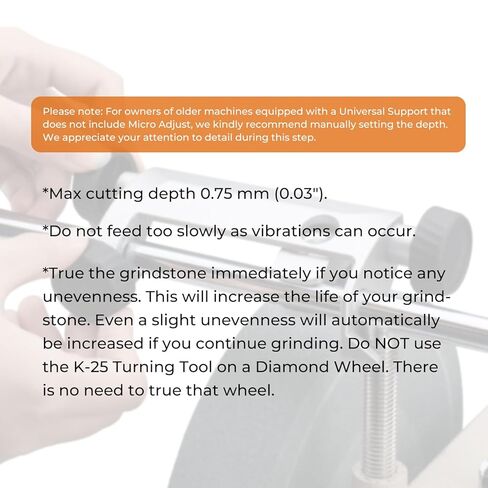 Please note: For owners of older machines equipped with a Universal Support that does not include Micro Adjust, we kindly recommend manually setting the depth. We appreciate your attention to detail during this step.

*Max cutting depth 0.75 mm (0.03").

*Do not feed too slowly as vibrations can occur.

*True the grindstone immediately if you notice any unevenness. This will increase the life of your grindstone. Even a slight unevenness will automatically be increased if you continue grinding. Do NOT use the K-25 Turning Tool on a Diamond Wheel. There is no need to true that wheel.